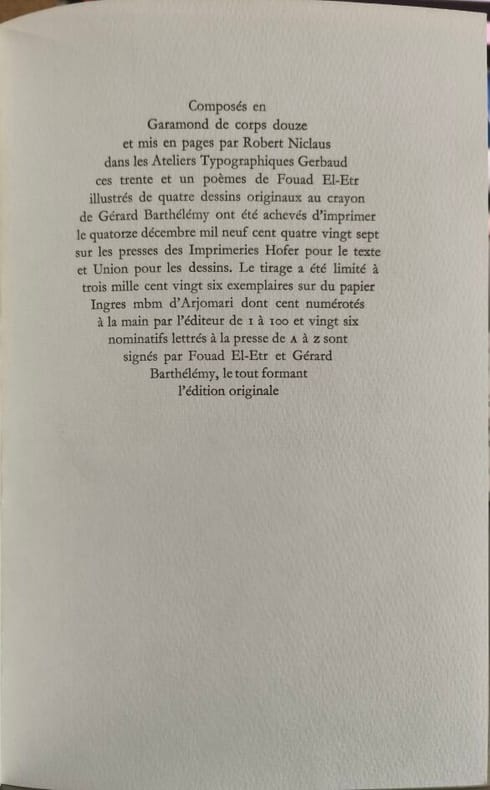 Composés en Garamond de corps douze et mis en pages par Robert Niclaus dans les Ateliers Typographiques Gerbaud ces trente et un poèmes de Fouad El-Etr illustrés de quatre dessins originaux au crayon de Gérard Barthélémy ont été achevés d'imprimer le quatorze décembre mil neuf cent quatre vingt sept sur les presses des Imprimeries Hofer pour le texte et Union pour les dessins. Le tirage a été limité à trois mille cent vingt six exemplaires sur du papier Ingres mbm d'Arjomari dont cent numérotés à la main par l'éditeur de 1 à 100 et vingt six nominatifs lettrés à la presse de A à Z sont signés par Fouad El-Etr et Gérard Barthélémy, le tout formant l'édition originale